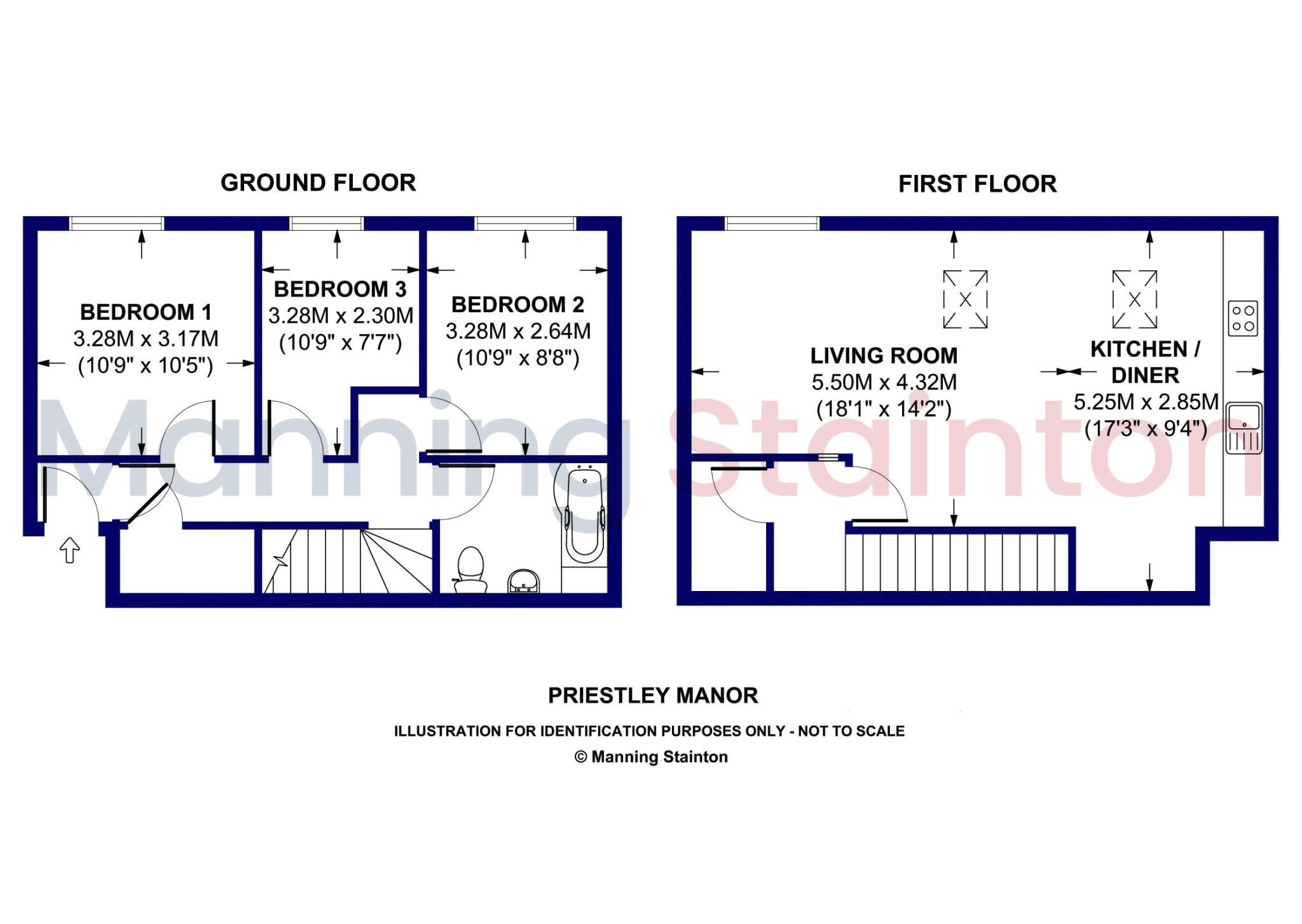 GROUND FLOOR

BEDROOM 1
3.28M x 3.17M
(10'9" x 10'5")

BEDROOM 3
3.28M x 2.30M
(10'9" x 7'7")

BEDROOM 2
3.28M x 2.64M
(10'9" x 8'8")

FIRST FLOOR

LIVING ROOM
5.50M x 4.32M
(18'1" x 14'2")

KITCHEN / DINER
5.25M x 2.85M
(17'3" x 9'4")

Manning Stainton

PRIESTLEY MANOR

ILLUSTRATION FOR IDENTIFICATION PURPOSES ONLY - NOT TO SCALE

© Manning Stainton